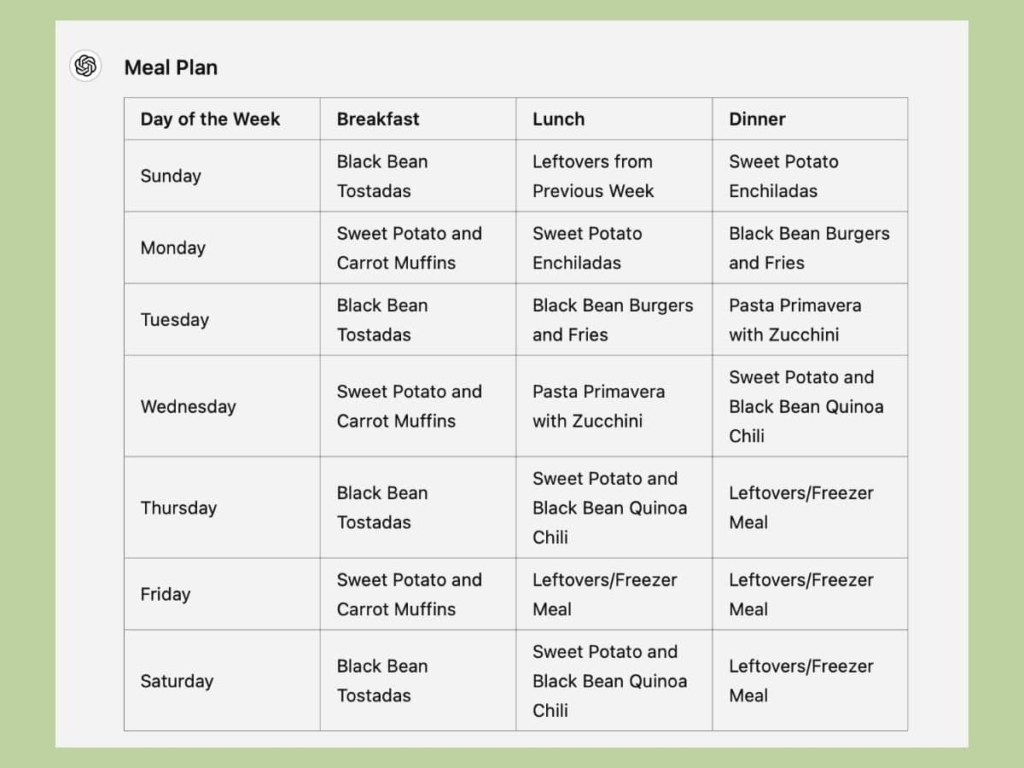 Meal Plan

| Day of the Week | Breakfast | Lunch | Dinner |
|---|---|---|---|
| Sunday | Black Bean Tostadas | Leftovers from Previous Week | Sweet Potato Enchiladas |
| Monday | Sweet Potato and Carrot Muffins | Sweet Potato Enchiladas | Black Bean Burgers and Fries |
| Tuesday | Black Bean Tostadas | Black Bean Burgers and Fries | Pasta Primavera with Zucchini |
| Wednesday | Sweet Potato and Carrot Muffins | Pasta Primavera with Zucchini | Sweet Potato and Black Bean Quinoa Chili |
| Thursday | Black Bean Tostadas | Sweet Potato and Black Bean Quinoa Chili | Leftovers/Freezer Meal |
| Friday | Sweet Potato and Carrot Muffins | Leftovers/Freezer Meal | Leftovers/Freezer Meal |
| Saturday | Black Bean Tostadas | Sweet Potato and Black Bean Quinoa Chili | Leftovers/Freezer Meal |